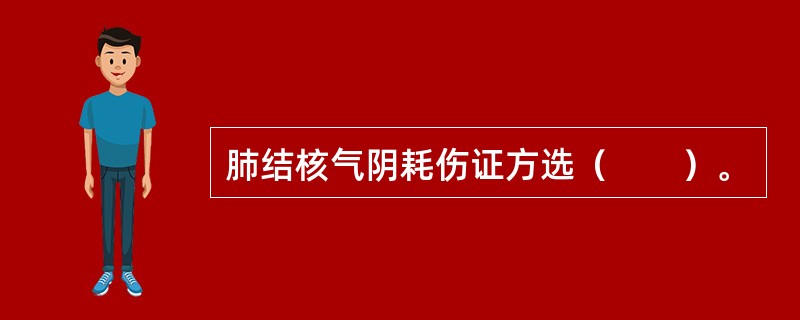 肺结核气阴耗伤证方选（　　）。